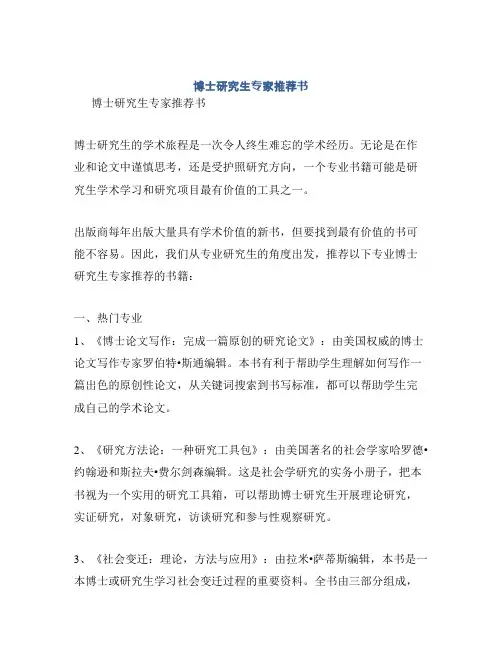 博士研究生专家推荐书

博士研究生专家推荐书

博士研究生的学术旅程是一次令人终生难忘的学术经历。无论是在作业和论文中谨慎思考，还是受护照研究方向，一个专业书籍可能是研究生学术学习和研究项目最有价值的工具之一。

出版商每年出版大量具有学术价值的新书，但要找到最有价值的书可能不容易。因此，我们从专业研究生的角度出发，推荐以下专业博士研究生专家推荐的书籍：

一、热门专业

1、《博士论文写作：完成一篇原创的研究论文》：由美国权威的博士论文写作专家罗伯特•斯通编辑。本书有利于帮助学生理解如何写作一篇出色的原创性论文，从关键词搜索到书写标准，都可以帮助学生完成自己的学术论文。

2、《研究方法论：一种研究工具包》：由美国著名的社会学家哈罗德•约翰逊和斯拉夫•费尔剑森编辑。这是社会学研究的实务小册子，把本书视为一个实用的研究工具箱，可以帮助博士研究生开展理论研究，实证研究，对象研究，访谈研究和参与性观察研究。

3、《社会变迁：理论，方法与应用》：由拉米•萨蒂斯编辑，本书是一本博士或研究生学习社会变迁过程的重要资料。全书由三部分组成，